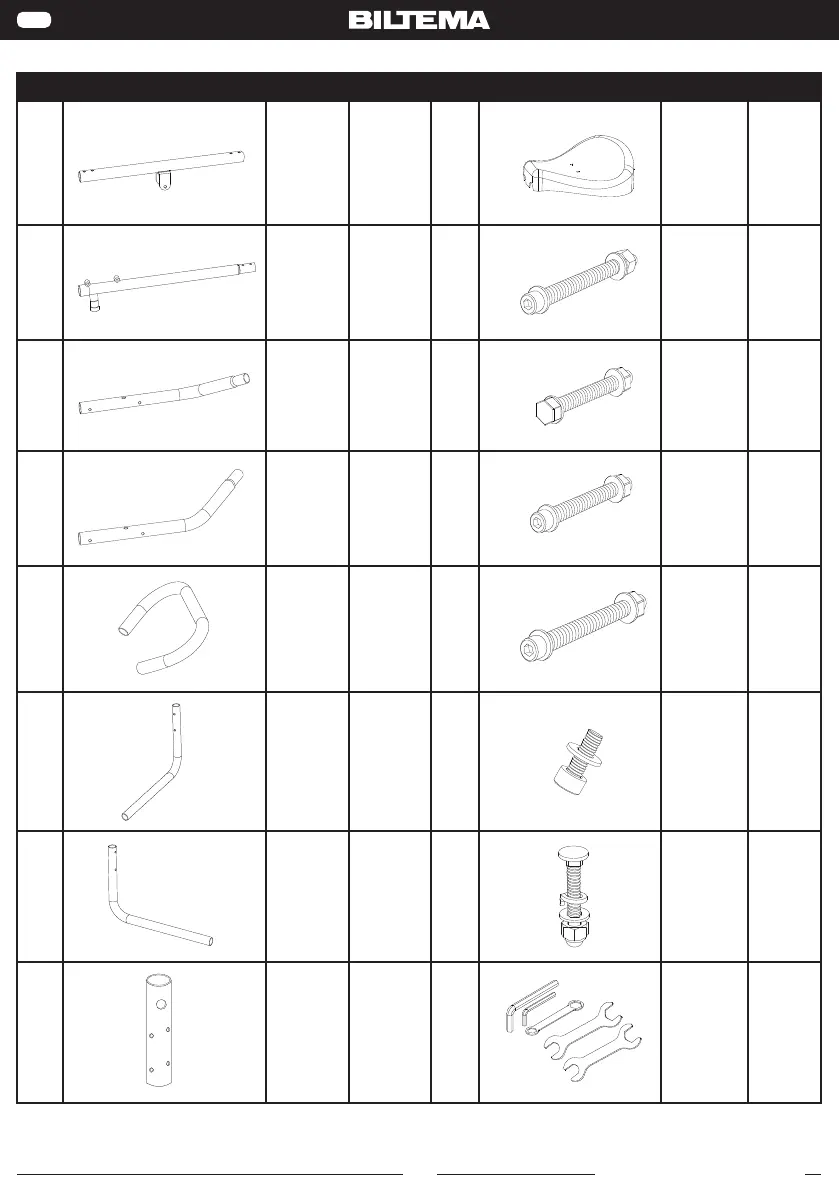 BILTEMA